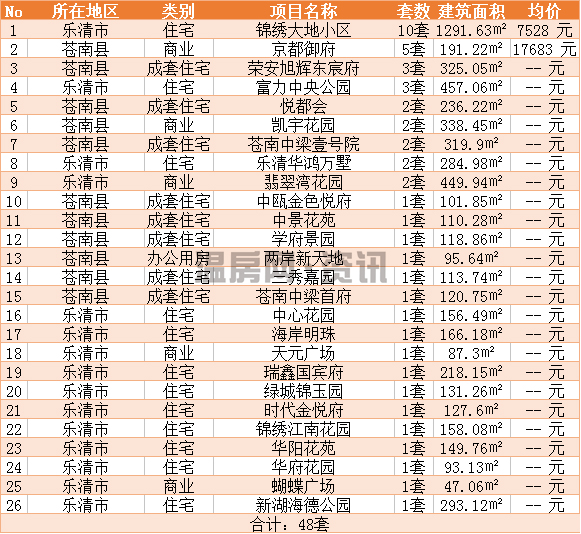 | No | 所在地区 | 类别 | 项目名称 | 套数 | 建筑面积 | 均价 |
|---|---|---|---|---|---|---|
| 1 | 乐清市 | 住宅 | 锦绣大地小区 | 10套 | 1291.63m² | 7528 元 |
| 2 | 苍南县 | 商业 | 京都御府 | 5套 | 191.22m² | 17683 元 |
| 3 | 苍南县 | 成套住宅 | 荣安旭辉东宸府 | 3套 | 325.05m² | -- 元 |
| 4 | 乐清市 | 住宅 | 富力中央公园 | 3套 | 457.06m² | -- 元 |
| 5 | 苍南县 | 成套住宅 | 悦都会 | 2套 | 236.22m² | -- 元 |
| 6 | 苍南县 | 商业 | 凯宇花园 | 2套 | 338.45m² | -- 元 |
| 7 | 苍南县 | 成套住宅 | 苍南中梁壹号院 | 2套 | 319.9m² | -- 元 |
| 8 | 乐清市 | 住宅 | 乐清华鸿万墅 | 2套 | 284.98m² | -- 元 |
| 9 | 乐清市 | 商业 | 翡翠湾花园 | 2套 | 449.94m² | -- 元 |
| 10 | 苍南县 | 成套住宅 | 中瓯金色悦府 | 1套 | 101.85m² | -- 元 |
| 11 | 苍南县 | 成套住宅 | 中景花苑 | 1套 | 110.28m² | -- 元 |
| 12 | 苍南县 | 成套住宅 | 学府景园 | 1套 | 118.86m² | -- 元 |
| 13 | 苍南县 | 办公用房 | 两岸新天地 | 1套 | 95.64m² | -- 元 |
| 14 | 苍南县 | 成套住宅 | 三秀嘉园 | 1套 | 113.74m² | -- 元 |
| 15 | 苍南县 | 成套住宅 | 苍南中梁首府 | 1套 | 120.75m² | -- 元 |
| 16 | 乐清市 | 住宅 | 中心花园 | 1套 | 156.49m² | -- 元 |
| 17 | 乐清市 | 住宅 | 海岸明珠 | 1套 | 166.18m² | -- 元 |
| 18 | 乐清市 | 商业 | 天元广场 | 1套 | 87.3m² | -- 元 |
| 19 | 乐清市 | 住宅 | 瑞鑫国宾府 | 1套 | 218.15m² | -- 元 |
| 20 | 乐清市 | 住宅 | 绿城锦玉园 | 1套 | 131.26m² | -- 元 |
| 21 | 乐清市 | 住宅 | 时代金悦府 | 1套 | 127.6m² | -- 元 |
| 22 | 乐清市 | 住宅 | 锦绣江南花园 | 1套 | 158.08m² | -- 元 |
| 23 | 乐清市 | 住宅 | 华阳花苑 | 1套 | 149.76m² | -- 元 |
| 24 | 乐清市 | 住宅 | 华府花园 | 1套 | 93.13m² | -- 元 |
| 25 | 乐清市 | 商业 | 蝴蝶广场 | 1套 | 47.06m² | -- 元 |
| 26 | 乐清市 | 住宅 | 新湖海德公园 | 1套 | 293.12m² | -- 元 |
| 合计：48套 | | | | | | |

温房网资讯